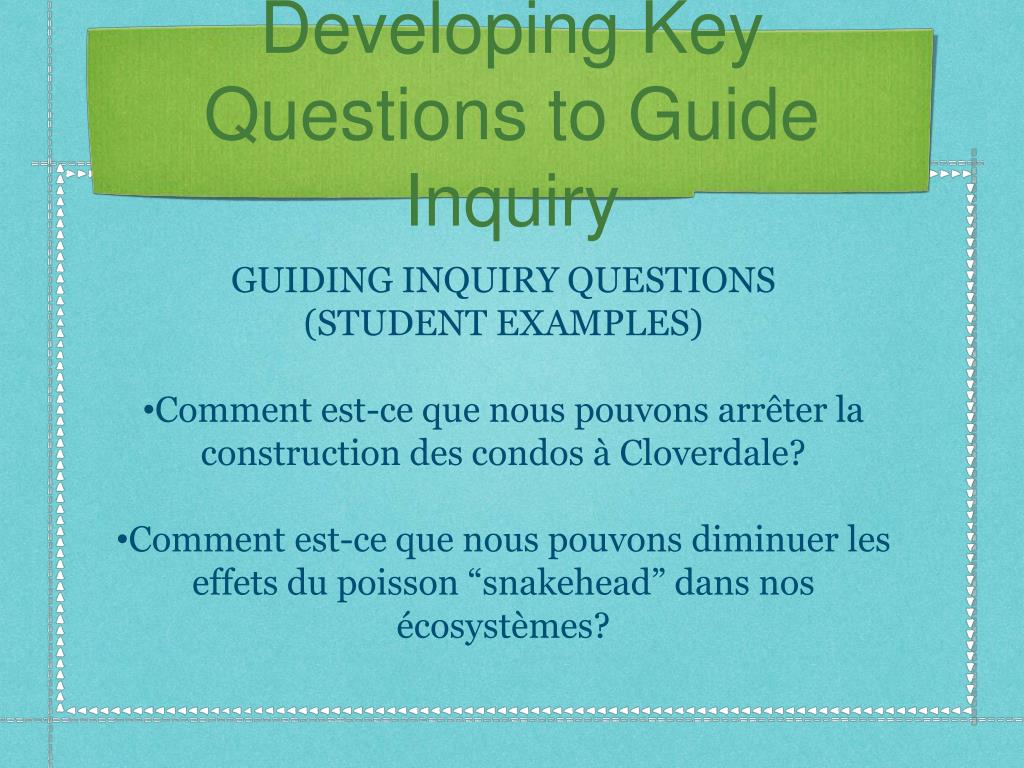 Developing Key Questions to Guide Inquiry

GUIDING INQUIRY QUESTIONS
(STUDENT EXAMPLES)

•Comment est-ce que nous pouvons arrêter la construction des condos à Cloverdale?

•Comment est-ce que nous pouvons diminuer les effets du poisson “snakehead” dans nos écosystèmes?